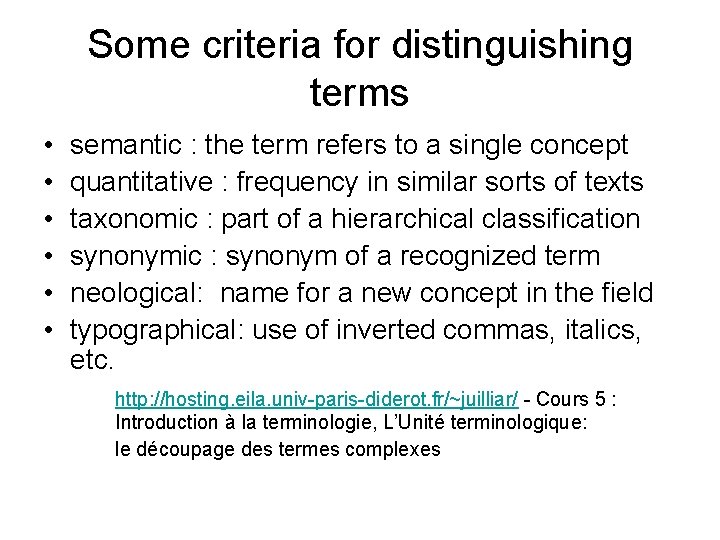 Some criteria for distinguishing terms

• semantic : the term refers to a single concept
• quantitative : frequency in similar sorts of texts
• taxonomic : part of a hierarchical classification
• synonymic : synonym of a recognized term
• neological: name for a new concept in the field
• typographical: use of inverted commas, italics, etc.

http://hosting.eila.univ-paris-diderot.fr/~juilliar/ - Cours 5 : Introduction à la terminologie, L'Unité terminologique: le découpage des termes complexes